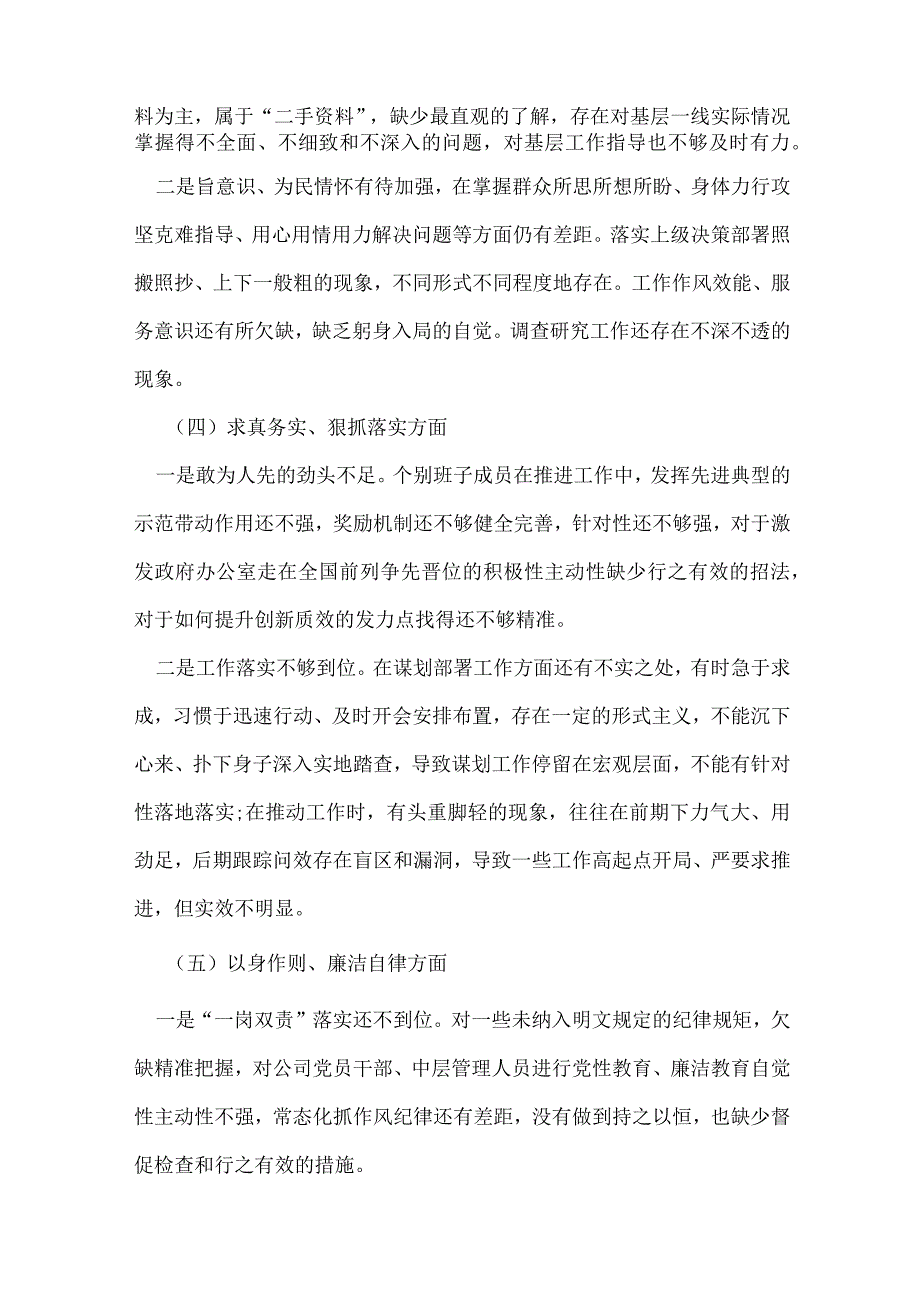 料为主，属于“二手资料”，缺少最直观的了解，存在对基层一线实际情况掌握得不全面、不细致和不深入的问题，对基层工作指导也不够及时有力。

二是旨意识、为民情怀有待加强，在掌握群众所思所想所盼、身体力行攻坚克难指导、用心用情用力解决问题等方面仍有差距。落实上级决策部署照搬照抄、上下一般粗的现象，不同形式不同程度地存在。工作作风效能、服务意识还有所欠缺，缺乏躬身入局的自觉。调查研究工作还存在不深不透的现象。

（四）求真务实、狠抓落实方面

一是敢为人先的劲头不足。个别班子成员在推进工作中，发挥先进典型的示范带动作用还不强，奖励机制还不够健全完善，针对性还不够强，对于激发政府办公室走在全国前列争先晋位的积极性主动性缺少行之有效的招法，对于如何提升创新质效的发力点找得还不够精准。

二是工作落实不够到位。在谋划部署工作方面还有不实之处，有时急于求成，习惯于迅速行动、及时开会安排布置，存在一定的形式主义，不能沉下心来、扑下身子深入实地踏查，导致谋划工作停留在宏观层面，不能有针对性落地落实;在推动工作时，有头重脚轻的现象，往往在前期下力气大、用劲足，后期跟踪问效存在盲区和漏洞，导致一些工作高起点开局、严要求推进，但实效不明显。

（五）以身作则、廉洁自律方面

一是“一岗双责”落实还不到位。对一些未纳入明文规定的纪律规矩，欠缺精准把握，对公司党员干部、中层管理人员进行党性教育、廉洁教育自觉性主动性不强，常态化抓作风纪律还有差距，没有做到持之以恒，也缺少督促检查和行之有效的措施。